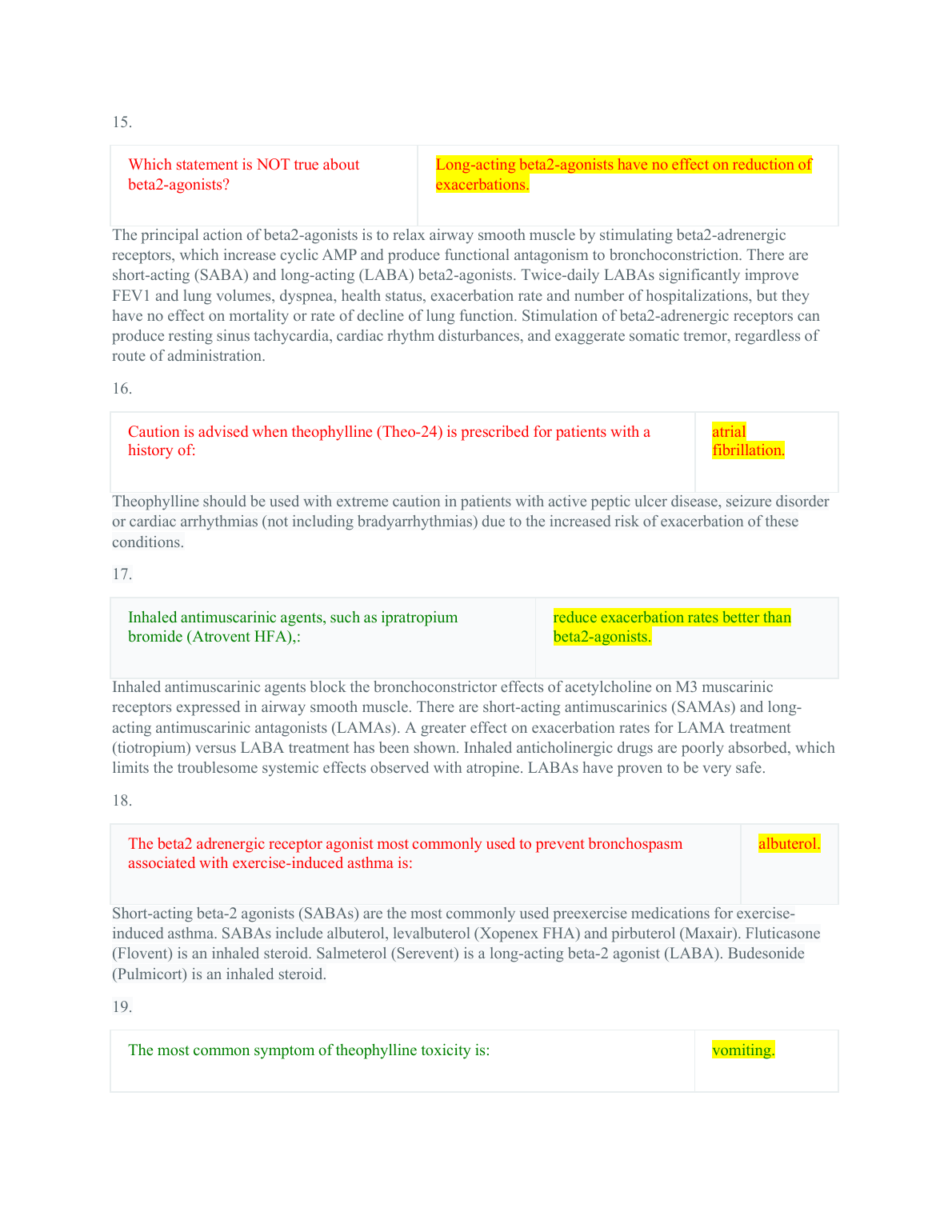 15.

| Which statement is NOT true about beta2-agonists? | Long-acting beta2-agonists have no effect on reduction of exacerbations. |
|---|---|

The principal action of beta2-agonists is to relax airway smooth muscle by stimulating beta2-adrenergic receptors, which increase cyclic AMP and produce functional antagonism to bronchoconstriction. There are short-acting (SABA) and long-acting (LABA) beta2-agonists. Twice-daily LABAs significantly improve FEV1 and lung volumes, dyspnea, health status, exacerbation rate and number of hospitalizations, but they have no effect on mortality or rate of decline of lung function. Stimulation of beta2-adrenergic receptors can produce resting sinus tachycardia, cardiac rhythm disturbances, and exaggerate somatic tremor, regardless of route of administration.

16.

| Caution is advised when theophylline (Theo-24) is prescribed for patients with a history of: | atrial fibrillation. |
|---|---|

Theophylline should be used with extreme caution in patients with active peptic ulcer disease, seizure disorder or cardiac arrhythmias (not including bradyarrhythmias) due to the increased risk of exacerbation of these conditions.

17.

| Inhaled antimuscarinic agents, such as ipratropium bromide (Atrovent HFA),: | reduce exacerbation rates better than beta2-agonists. |
|---|---|

Inhaled antimuscarinic agents block the bronchoconstrictor effects of acetylcholine on M3 muscarinic receptors expressed in airway smooth muscle. There are short-acting antimuscarinics (SAMAs) and long-acting antimuscarinic antagonists (LAMAs). A greater effect on exacerbation rates for LAMA treatment (tiotropium) versus LABA treatment has been shown. Inhaled anticholinergic drugs are poorly absorbed, which limits the troublesome systemic effects observed with atropine. LABAs have proven to be very safe.

18.

| The beta2 adrenergic receptor agonist most commonly used to prevent bronchospasm associated with exercise-induced asthma is: | albuterol. |
|---|---|

Short-acting beta-2 agonists (SABAs) are the most commonly used preexercise medications for exercise-induced asthma. SABAs include albuterol, levalbuterol (Xopenex FHA) and pirbuterol (Maxair). Fluticasone (Flovent) is an inhaled steroid. Salmeterol (Serevent) is a long-acting beta-2 agonist (LABA). Budesonide (Pulmicort) is an inhaled steroid.

19.

| The most common symptom of theophylline toxicity is: | vomiting. |
|---|---|